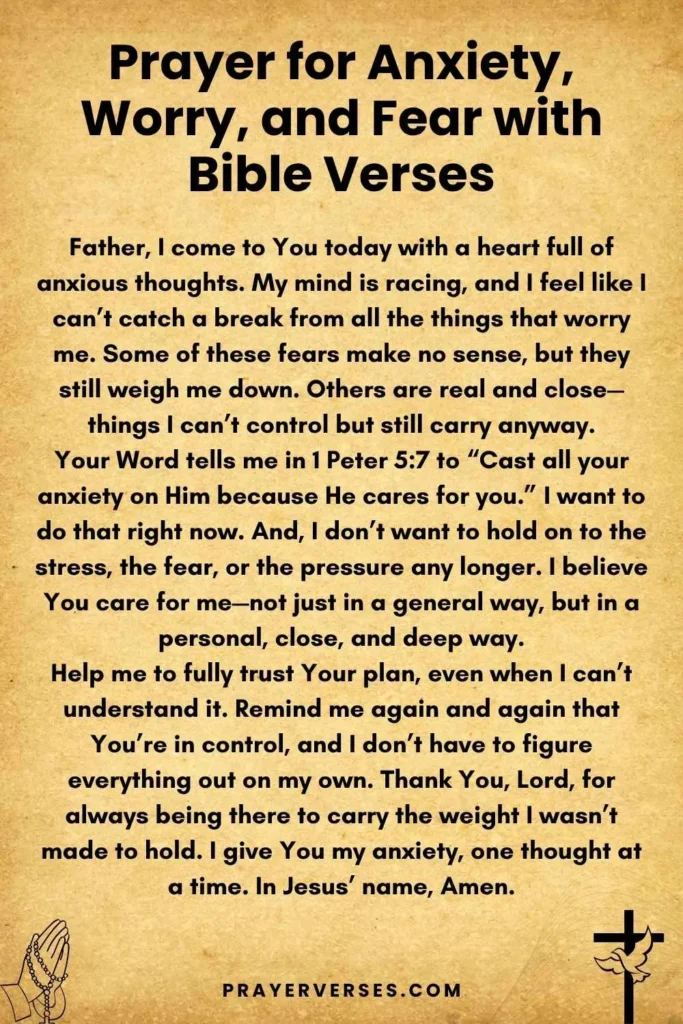 Prayer for Anxiety, Worry, and Fear with Bible Verses

Father, I come to You today with a heart full of anxious thoughts. My mind is racing, and I feel like I can't catch a break from all the things that worry me. Some of these fears make no sense, but they still weigh me down. Others are real and close—things I can't control but still carry anyway.

Your Word tells me in 1 Peter 5:7 to "Cast all your anxiety on Him because He cares for you." I want to do that right now. And, I don't want to hold on to the stress, the fear, or the pressure any longer. I believe You care for me—not just in a general way, but in a personal, close, and deep way.

Help me to fully trust Your plan, even when I can't understand it. Remind me again and again that You're in control, and I don't have to figure everything out on my own. Thank You, Lord, for always being there to carry the weight I wasn't made to hold. I give You my anxiety, one thought at a time. In Jesus' name, Amen.

PRAYERVERSES.COM